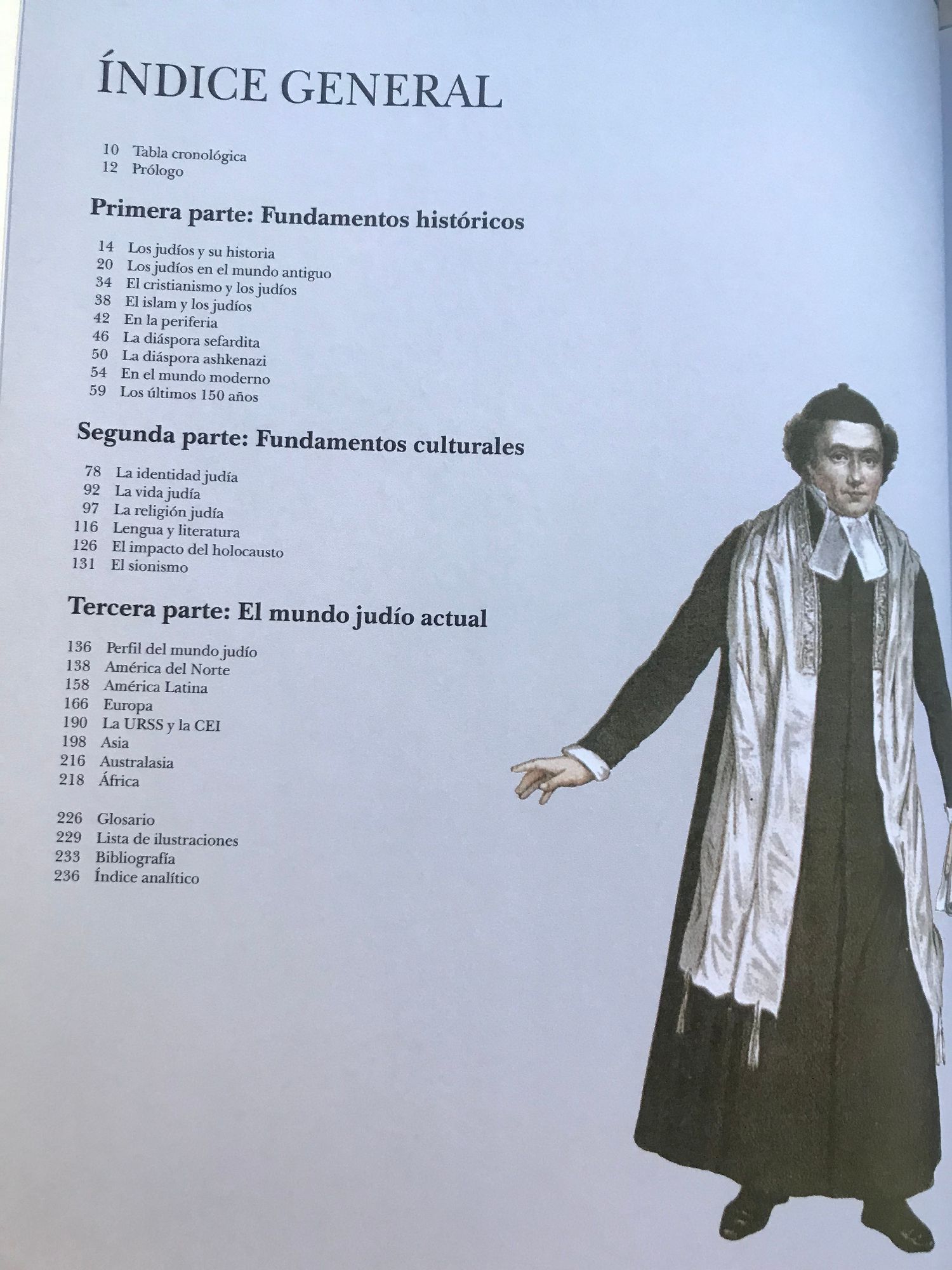 ÍNDICE GENERAL

10 Tabla cronológica
12 Prólogo

Primera parte: Fundamentos históricos

14 Los judíos y su historia
20 Los judíos en el mundo antiguo
34 El cristianismo y los judíos
38 El islam y los judíos
42 En la periferia
46 La diáspora sefardita
50 La diáspora ashkenazi
54 En el mundo moderno
59 Los últimos 150 años

Segunda parte: Fundamentos culturales

78 La identidad judía
92 La vida judía
97 La religión judía
116 Lengua y literatura
126 El impacto del holocausto
131 El sionismo

Tercera parte: El mundo judío actual

136 Perfil del mundo judío
138 América del Norte
158 América Latina
166 Europa
190 La URSS y la CEI
198 Asia
216 Australasia
218 África

226 Glosario
229 Lista de ilustraciones
233 Bibliografía
236 Índice analítico